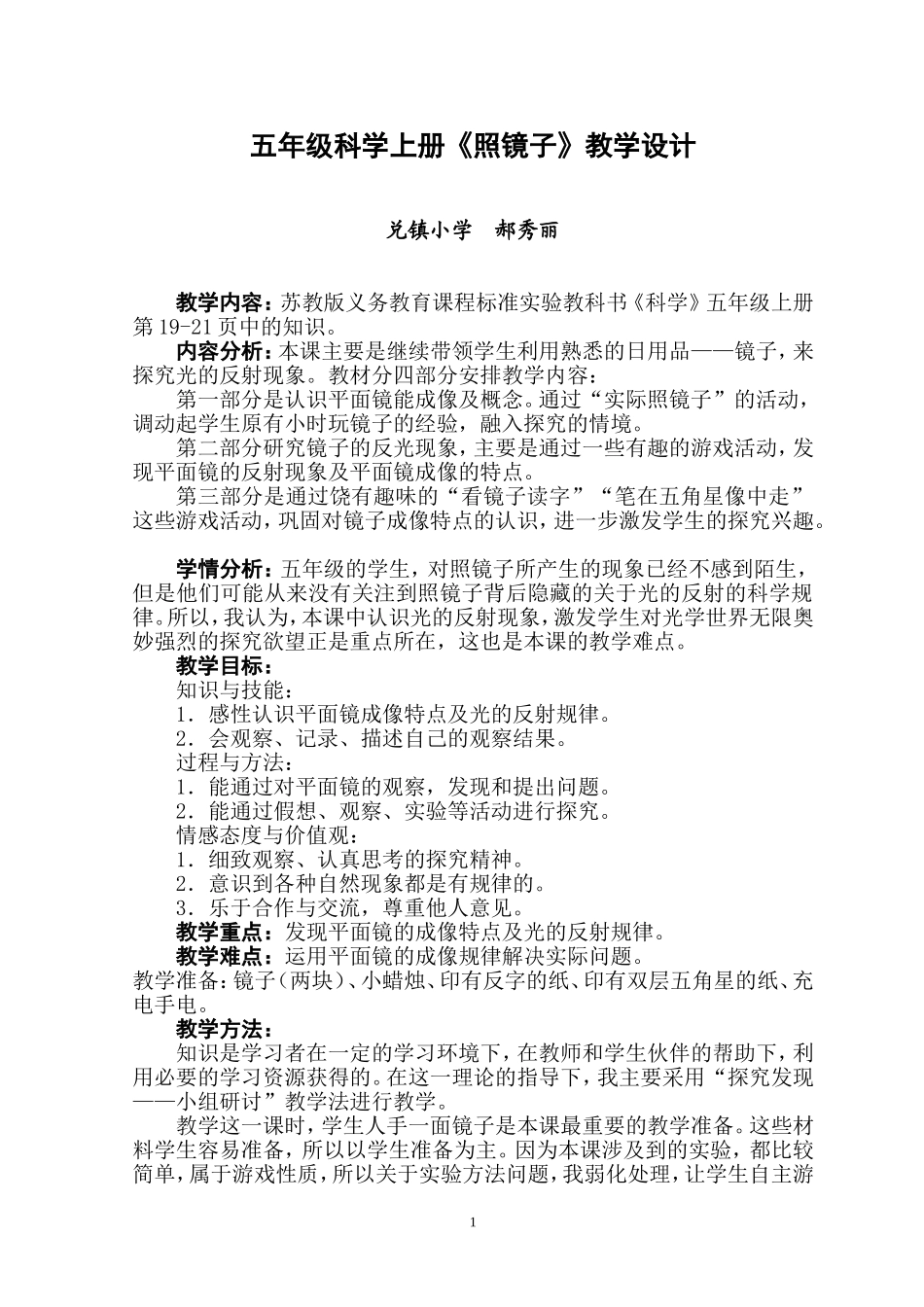 五年级科学上册《照镜子》教学设计

兑镇小学　郝秀丽

教学内容：苏教版义务教育课程标准实验教科书《科学》五年级上册第19-21页中的知识。

内容分析：本课主要是继续带领学生利用熟悉的日用品——镜子，来探究光的反射现象。教材分四部分安排教学内容：

第一部分是认识平面镜能成像及概念。通过“实际照镜子”的活动，调动起学生原有小时玩镜子的经验，融入探究的情境。

第二部分研究镜子的反光现象，主要是通过一些有趣的游戏活动，发现平面镜的反射现象及平面镜成像的特点。

第三部分是通过饶有趣味的“看镜子读字”“笔在五角星像中走”这些游戏活动，巩固对镜子成像特点的认识，进一步激发学生的探究兴趣。

学情分析：五年级的学生，对照镜子所产生的现象已经不感到陌生，但是他们可能从来没有关注到照镜子背后隐藏的关于光的反射的科学规律。所以，我认为，本课中认识光的反射现象，激发学生对光学世界无限奥妙强烈的探究欲望正是重点所在，这也是本课的教学难点。

教学目标：

知识与技能：

1．感性认识平面镜成像特点及光的反射规律。

2．会观察、记录、描述自己的观察结果。

过程与方法：

1．能通过对平面镜的观察，发现和提出问题。

2．能通过假想、观察、实验等活动进行探究。

情感态度与价值观：

1．细致观察、认真思考的探究精神。

2．意识到各种自然现象都是有规律的。

3．乐于合作与交流，尊重他人意见。

教学重点：发现平面镜的成像特点及光的反射规律。

教学难点：运用平面镜的成像规律解决实际问题。

教学准备：镜子（两块）、小蜡烛、印有反字的纸、印有双层五角星的纸、充电手电。

教学方法：

知识是学习者在一定的学习环境下，在教师和学生伙伴的帮助下，利用必要的学习资源获得的。在这一理论的指导下，我主要采用“探究发现——小组研讨”教学法进行教学。

教学这一课时，学生人手一面镜子是本课最重要的教学准备。这些材料学生容易准备，所以以学生准备为主。因为本课涉及到的实验，都比较简单，属于游戏性质，所以关于实验方法问题，我弱化处理，让学生自主游

1